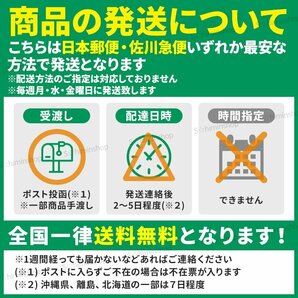 商品の発送について

こちらは日本郵便・佐川急便いずれか最安な方法で発送となります

※配送方法のご指定は対応しておりません
※毎週月・水・金曜日に発送致します

受渡し

ポスト投函(※1)
※一部商品手渡し

配達日時

発送連絡後
2〜5日程度(※2)

時間指定

できません

全国一律送料無料となります!

※1週間経っても届かないなどあればご連絡ください
(※1) ポストに入らずご不在の場合は不在票が入ります
(※2) 沖縄県、離島、北海道の一部は7日程度